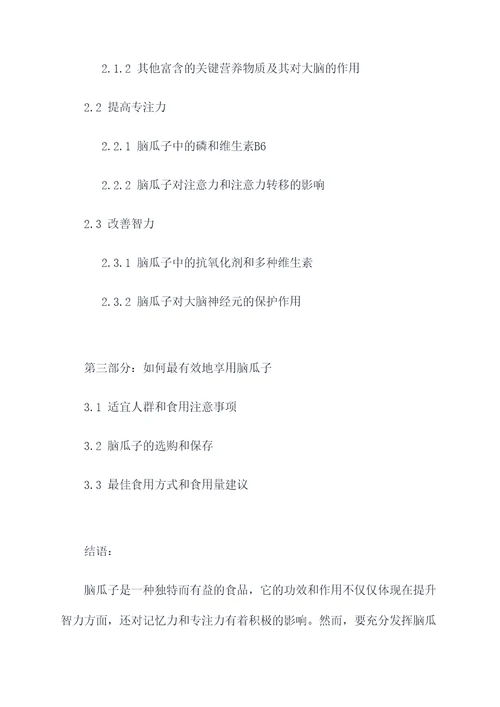 2.1.2 其他富含的关键营养物质及其对大脑的作用

2.2 提高专注力

2.2.1 脑瓜子中的磷和维生素B6

2.2.2 脑瓜子对注意力和注意力转移的影响

2.3 改善智力

2.3.1 脑瓜子中的抗氧化剂和多种维生素

2.3.2 脑瓜子对大脑神经元的保护作用

第三部分：如何最有效地享用脑瓜子

3.1 适宜人群和食用注意事项

3.2 脑瓜子的选购和保存

3.3 最佳食用方式和食用量建议

结语：

脑瓜子是一种独特而有益的食品，它的功效和作用不仅仅体现在提升智力方面，还对记忆力和专注力有着积极的影响。然而，要充分发挥脑瓜